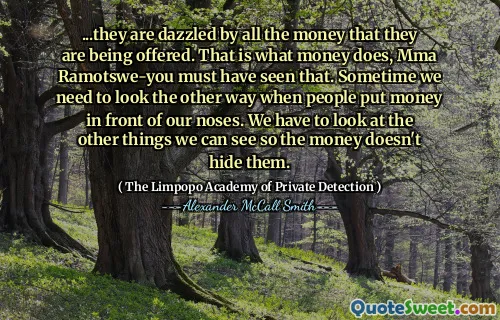 ...they are dazzled by all the money that they are being offered. That is what money does, Mma Ramotswe-you must have seen that. Sometime we need to look the other way when people put money in front of our noses. We have to look at the other things we can see so the money doesn't hide them.

( The Limpopo Academy of Private Detection )

Alexander McCall Smith

QuoteSweet.com